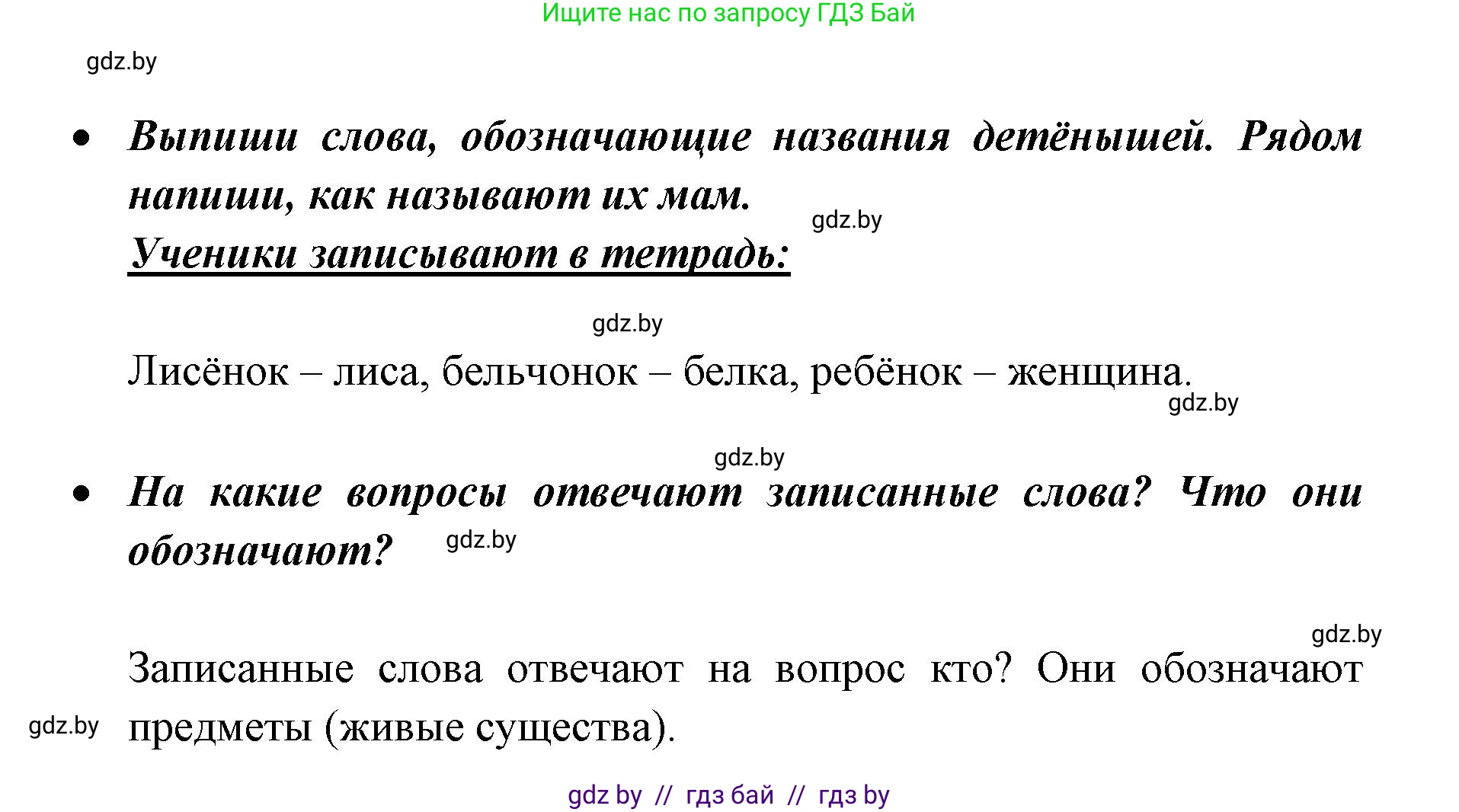 Ищите нас по запросу ГДЗ Бай

gdz.by

• Выпиши слова, обозначающие названия детёнышей. Рядом напиши, как называют их мам.

gdz.by

Ученики записывают в тетрадь:

gdz.by

Лисёнок – лиса, бельчонок – белка, ребёнок – женщина.

gdz.by

gdz.by

• На какие вопросы отвечают записанные слова? Что они обозначают?

gdz.by

gdz.by

Записанные слова отвечают на вопрос кто? Они обозначают предметы (живые существа).

gdz.by

gdz by // гдз бай // гдз by